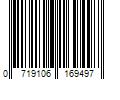 0 719106 169497